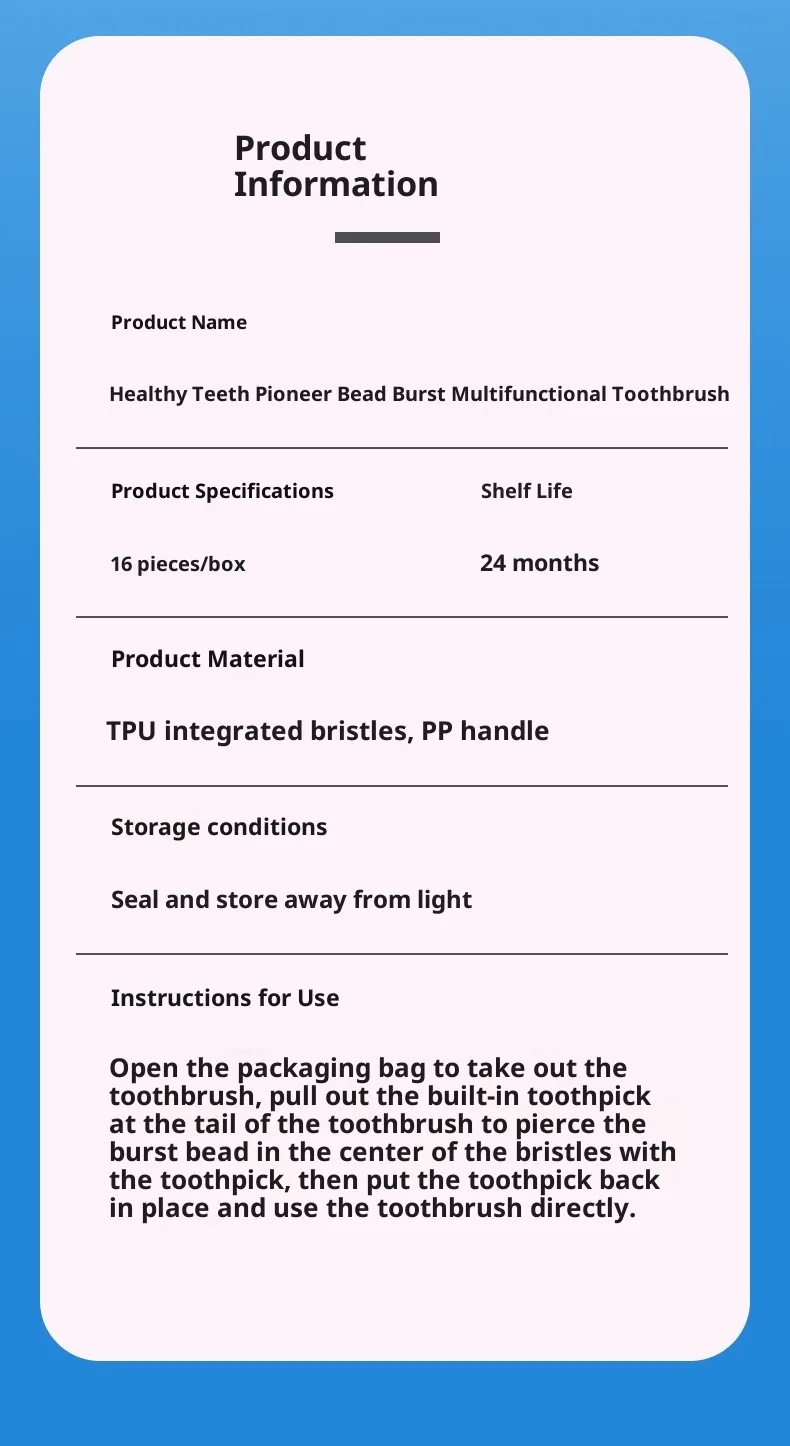 Product Information

Product Name

Healthy Teeth Pioneer Bead Burst Multifunctional Toothbrush

Product Specifications

16 pieces/box

Shelf Life

24 months

Product Material

TPU integrated bristles, PP handle

Storage conditions

Seal and store away from light

Instructions for Use

Open the packaging bag to take out the toothbrush, pull out the built-in toothpick at the tail of the toothbrush to pierce the burst bead in the center of the bristles with the toothpick, then put the toothpick back in place and use the toothbrush directly.